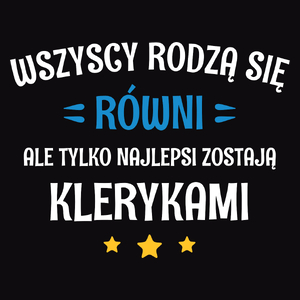 WSZYSCY RODZĄ SIĘ
RÓWNI
ALE TYLKO NAJLEPSI ZOSTAJĄ
KLERYKAMI